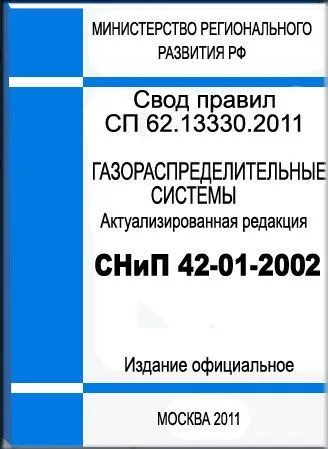 МИНИСТЕРСТВО РЕГИОНАЛЬНОГО РАЗВИТИЯ РФ

Свод правил
СП 62.13330.2011

ГАЗОРАСПРЕДЕЛИТЕЛЬНЫЕ СИСТЕМЫ
Актуализированная редакция

СНиП 42-01-2002

Издание официальное

МОСКВА 2011